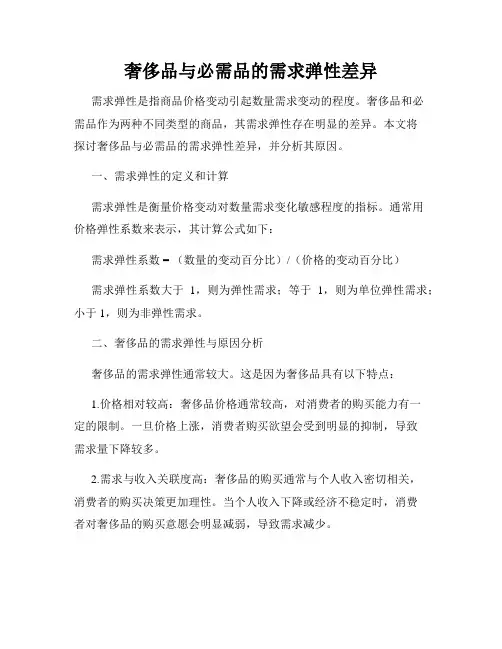 奢侈品与必需品的需求弹性差异

需求弹性是指商品价格变动引起数量需求变动的程度。奢侈品和必需品作为两种不同类型的商品，其需求弹性存在明显的差异。本文将探讨奢侈品与必需品的需求弹性差异，并分析其原因。

一、需求弹性的定义和计算

需求弹性是衡量价格变动对数量需求变化敏感程度的指标。通常用价格弹性系数来表示，其计算公式如下：

需求弹性系数 = （数量的变动百分比）/（价格的变动百分比）

需求弹性系数大于 1，则为弹性需求；等于 1，则为单位弹性需求；小于 1，则为非弹性需求。

二、奢侈品的需求弹性与原因分析

奢侈品的需求弹性通常较大。这是因为奢侈品具有以下特点：

1.价格相对较高：奢侈品价格通常较高，对消费者的购买能力有一定的限制。一旦价格上涨，消费者购买欲望会受到明显的抑制，导致需求量下降较多。

2.需求与收入关联度高：奢侈品的购买通常与个人收入密切相关，消费者的购买决策更加理性。当个人收入下降或经济不稳定时，消费者对奢侈品的购买意愿会明显减弱，导致需求减少。